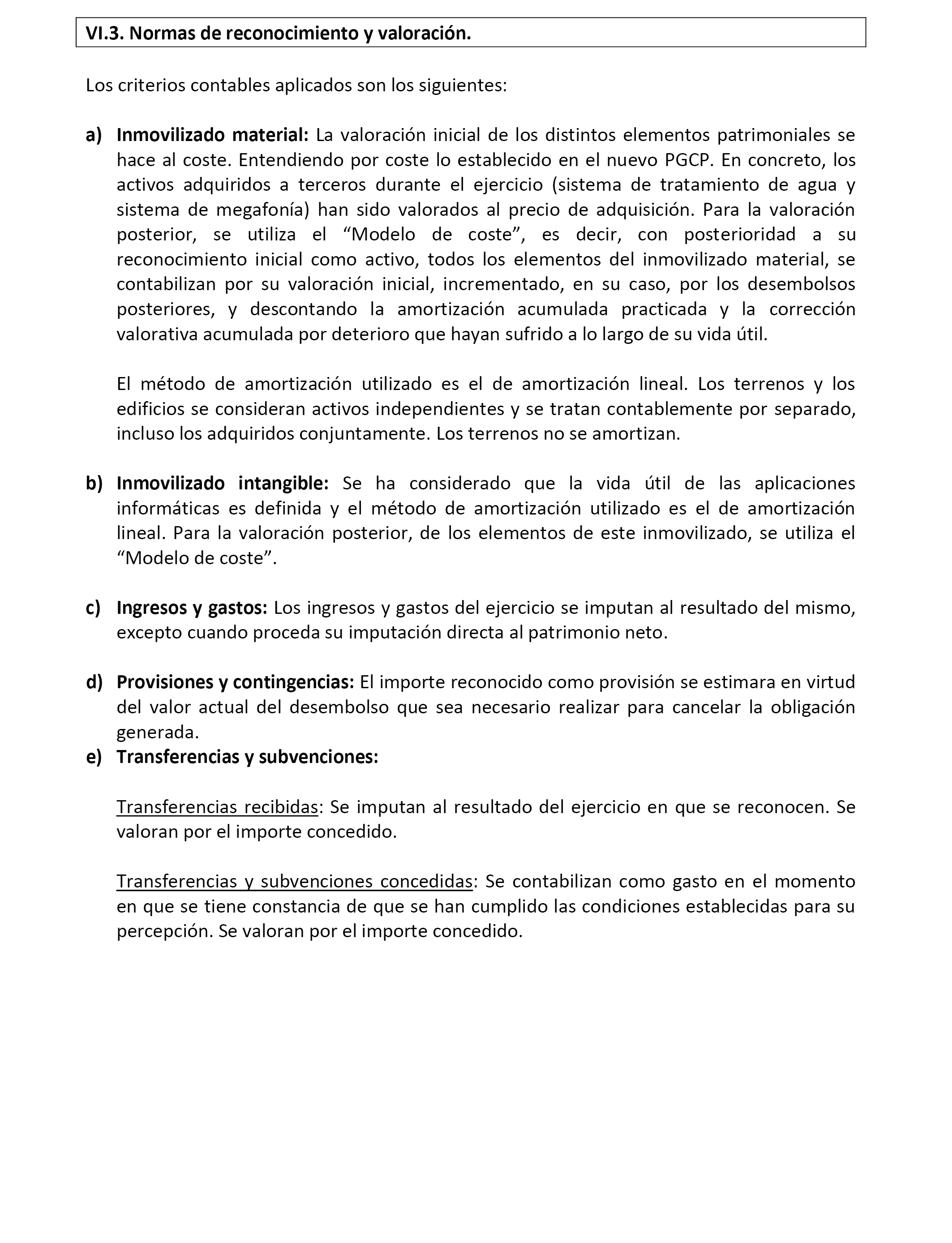 VI.3. Normas de reconocimiento y valoración.

Los criterios contables aplicados son los siguientes:

a) Inmovilizado material: La valoración inicial de los distintos elementos patrimoniales se hace al coste. Entendiendo por coste lo establecido en el nuevo PGCP. En concreto, los activos adquiridos a terceros durante el ejercicio (sistema de tratamiento de agua y sistema de megafonía) han sido valorados al precio de adquisición. Para la valoración posterior, se utiliza el “Modelo de coste”, es decir, con posterioridad a su reconocimiento inicial como activo, todos los elementos del inmovilizado material, se contabilizan por su valoración inicial, incrementado, en su caso, por los desembolsos posteriores, y descontando la amortización acumulada practicada y la corrección valorativa acumulada por deterioro que hayan sufrido a lo largo de su vida útil.

El método de amortización utilizado es el de amortización lineal. Los terrenos y los edificios se consideran activos independientes y se tratan contablemente por separado, incluso los adquiridos conjuntamente. Los terrenos no se amortizan.

b) Inmovilizado intangible: Se ha considerado que la vida útil de las aplicaciones informáticas es definida y el método de amortización utilizado es el de amortización lineal. Para la valoración posterior, de los elementos de este inmovilizado, se utiliza el “Modelo de coste”.

c) Ingresos y gastos: Los ingresos y gastos del ejercicio se imputan al resultado del mismo, excepto cuando proceda su imputación directa al patrimonio neto.

d) Provisiones y contingencias: El importe reconocido como provisión se estimara en virtud del valor actual del desembolso que sea necesario realizar para cancelar la obligación generada.
e) Transferencias y subvenciones:

Transferencias recibidas: Se imputan al resultado del ejercicio en que se reconocen. Se valoran por el importe concedido.

Transferencias y subvenciones concedidas: Se contabilizan como gasto en el momento en que se tiene constancia de que se han cumplido las condiciones establecidas para su percepción. Se valoran por el importe concedido.